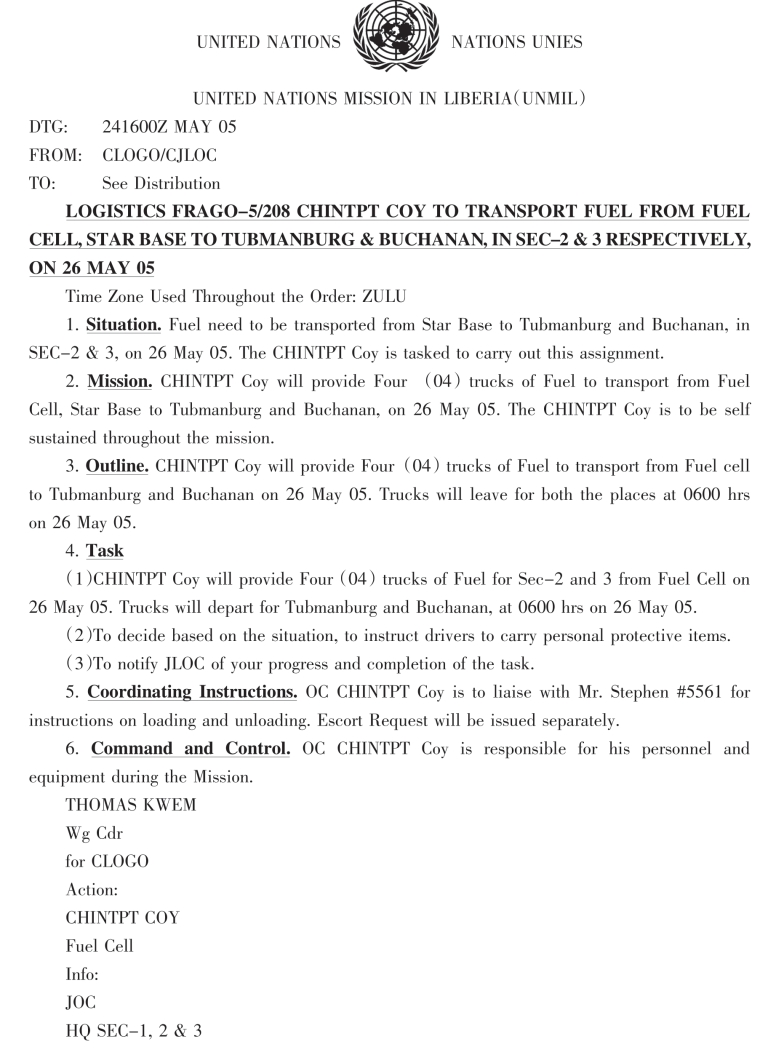 UNITED NATIONS NATIONS UNIES

UNITED NATIONS MISSION IN LIBERIA(UNMIL)

DTG: 241600Z MAY 05

FROM: CLOGO/CJLOC

TO: See Distribution

LOGISTICS FRAGO–5/208 CHINTPT COY TO TRANSPORT FUEL FROM FUEL CELL, STAR BASE TO TUBMANBURG & BUCHANAN, IN SEC–2 & 3 RESPECTIVELY, ON 26 MAY 05

Time Zone Used Throughout the Order: ZULU

1. Situation. Fuel need to be transported from Star Base to Tubmanburg and Buchanan, in SEC–2 & 3, on 26 May 05. The CHINTPT Coy is tasked to carry out this assignment.

2. Mission. CHINTPT Coy will provide Four (04) trucks of Fuel to transport from Fuel Cell, Star Base to Tubmanburg and Buchanan, on 26 May 05. The CHINTPT Coy is to be self sustained throughout the mission.

3. Outline. CHINTPT Coy will provide Four (04) trucks of Fuel to transport from Fuel cell to Tubmanburg and Buchanan on 26 May 05. Trucks will leave for both the places at 0600 hrs on 26 May 05.

4. Task

(1)CHINTPT Coy will provide Four (04) trucks of Fuel for Sec–2 and 3 from Fuel Cell on 26 May 05. Trucks will depart for Tubmanburg and Buchanan, at 0600 hrs on 26 May 05.

(2)To decide based on the situation, to instruct drivers to carry personal protective items.

(3)To notify JLOC of your progress and completion of the task.

5. Coordinating Instructions. OC CHINTPT Coy is to liaise with Mr. Stephen #5561 for instructions on loading and unloading. Escort Request will be issued separately.

6. Command and Control. OC CHINTPT Coy is responsible for his personnel and equipment during the Mission.

THOMAS KWEM
Wg Cdr
for CLOGO
Action:
CHINTPT COY
Fuel Cell
Info:
JOC
HQ SEC–1, 2 & 3